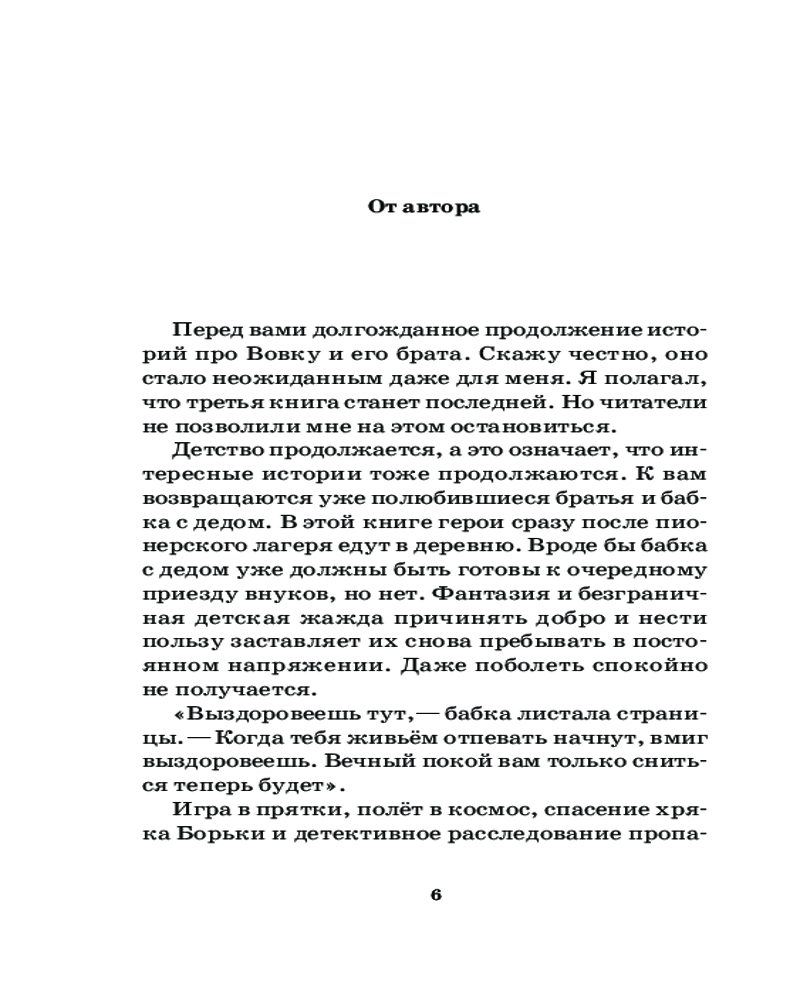 От автора

Перед вами долгожданное продолжение историй про Вовку и его брата. Скажу честно, оно стало неожиданным даже для меня. Я полагал, что третья книга станет последней. Но читатели не позволили мне на этом остановиться.

Детство продолжается, а это означает, что интересные истории тоже продолжаются. К вам возвращаются уже полюбившиеся братья и бабка с дедом. В этой книге герои сразу после пионерского лагеря едут в деревню. Вроде бы бабка с дедом уже должны быть готовы к очередному приезду внуков, но нет. Фантазия и безграничная детская жажда причинять добро и нести пользу заставляет их снова пребывать в постоянном напряжении. Даже поболеть спокойно не получается.

«Выздоровеешь тут, — бабка листала страницы. — Когда тебя живьём отпевать начнут, вмиг выздоровеешь. Вечный покой вам только сниться теперь будет».

Игра в прятки, полёт в космос, спасение хряка Борьки и детективное расследование пропа-

6